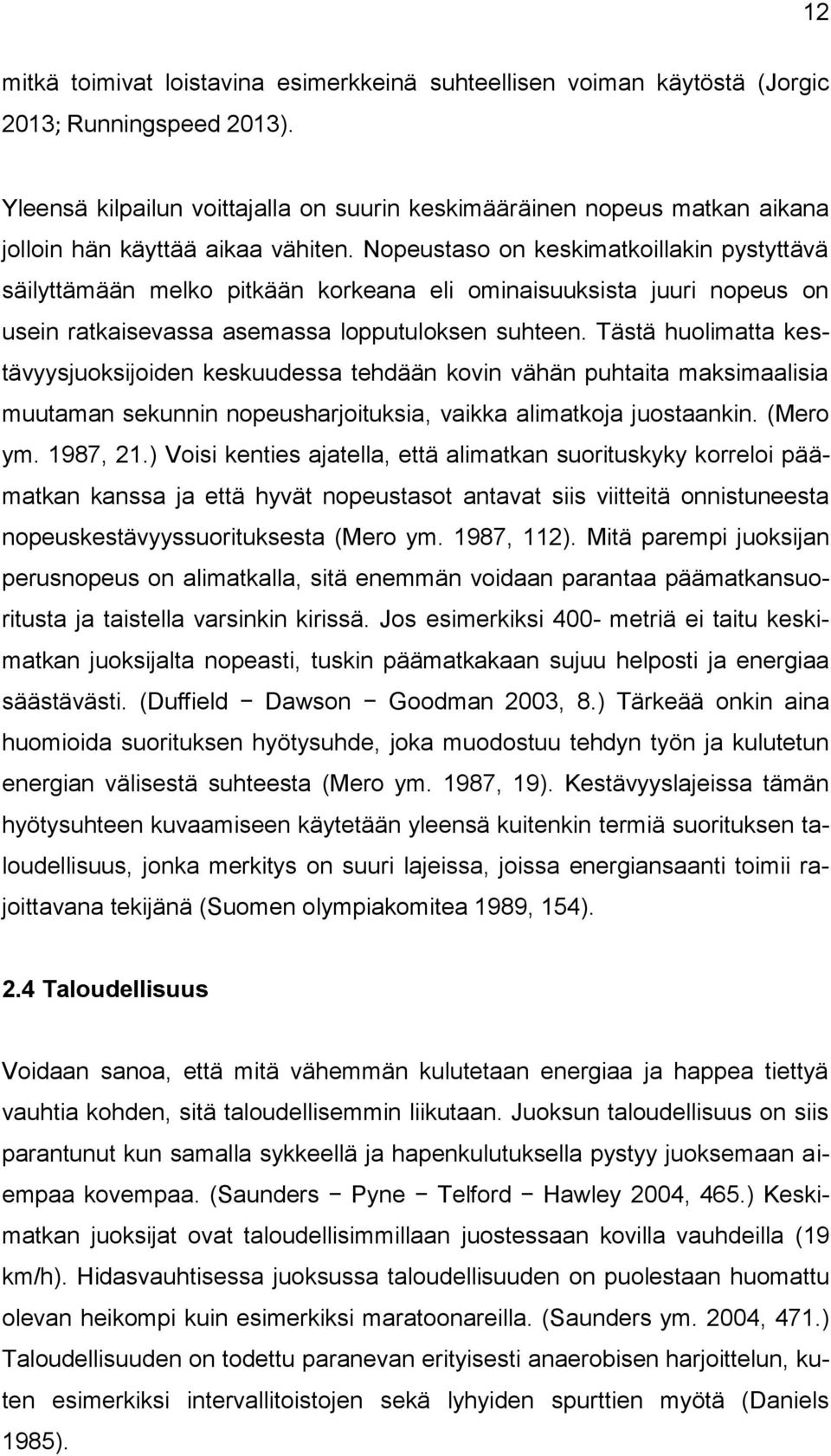 12

mitkä toimivat loistavina esimerkkeinä suhteellisen voiman käytöstä (Jorgic 2013; Runningspeed 2013).

Yleensä kilpailun voittajalla on suurin keskimääräinen nopeus matkan aikana jolloin hän käyttää aikaa vähiten. Nopeustaso on keskimatkoillakin pystyttävä säilyttämään melko pitkään korkeana eli ominaisuuksista juuri nopeus on usein ratkaisevassa asemassa lopputuloksen suhteen. Tästä huolimatta kestävyysjuoksijoiden keskuudessa tehdään kovin vähän puhtaita maksimaalisia muutaman sekunnin nopeusharjoituksia, vaikka alimatkoja juostaankin. (Mero ym. 1987, 21.) Voisi kenties ajatella, että alimatkan suorituskyky korreloi päämatkan kanssa ja että hyvät nopeustasot antavat siis viitteitä onnistuneesta nopeuskestävyyssuorituksesta (Mero ym. 1987, 112). Mitä parempi juoksijan perusnopeus on alimatkalla, sitä enemmän voidaan parantaa päämatkansuoritusta ja taistella varsinkin kirissä. Jos esimerkiksi 400- metriä ei taitu keskimatkan juoksijalta nopeasti, tuskin päämatkakaan sujuu helposti ja energiaa säästävästi. (Duffield − Dawson − Goodman 2003, 8.) Tärkeää onkin aina huomioida suorituksen hyötysuhde, joka muodostuu tehdyn työn ja kulutetun energian välisestä suhteesta (Mero ym. 1987, 19). Kestävyyslajeissa tämän hyötysuhteen kuvaamiseen käytetään yleensä kuitenkin termiä suorituksen taloudellisuus, jonka merkitys on suuri lajeissa, joissa energiansaanti toimii rajoittavana tekijänä (Suomen olympiakomitea 1989, 154).

2.4 Taloudellisuus

Voidaan sanoa, että mitä vähemmän kulutetaan energiaa ja happea tiettyä vauhtia kohden, sitä taloudellisemmin liikutaan. Juoksun taloudellisuus on siis parantunut kun samalla sykkeellä ja hapenkulutuksella pystyy juoksemaan aiempaa kovempaa. (Saunders − Pyne − Telford − Hawley 2004, 465.) Keskimatkan juoksijat ovat taloudellisimmillaan juostessaan kovilla vauhdeilla (19 km/h). Hidasvauhtisessa juoksussa taloudellisuuden on puolestaan huomattu olevan heikompi kuin esimerkiksi maratoonareilla. (Saunders ym. 2004, 471.) Taloudellisuuden on todettu paranevan erityisesti anaerobisen harjoittelun, kuten esimerkiksi intervallitoistojen sekä lyhyiden spurttien myötä (Daniels 1985).